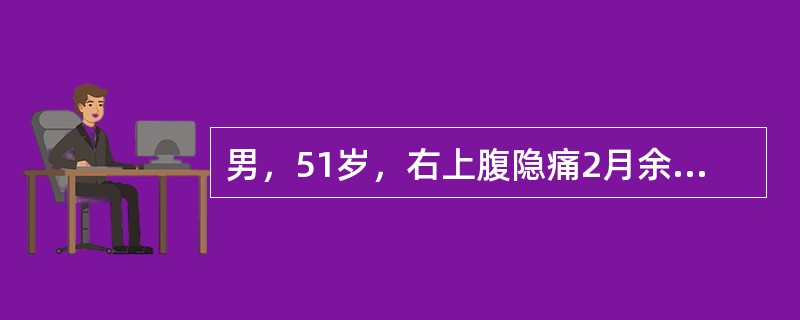 男，51岁，右上腹隐痛2月余...